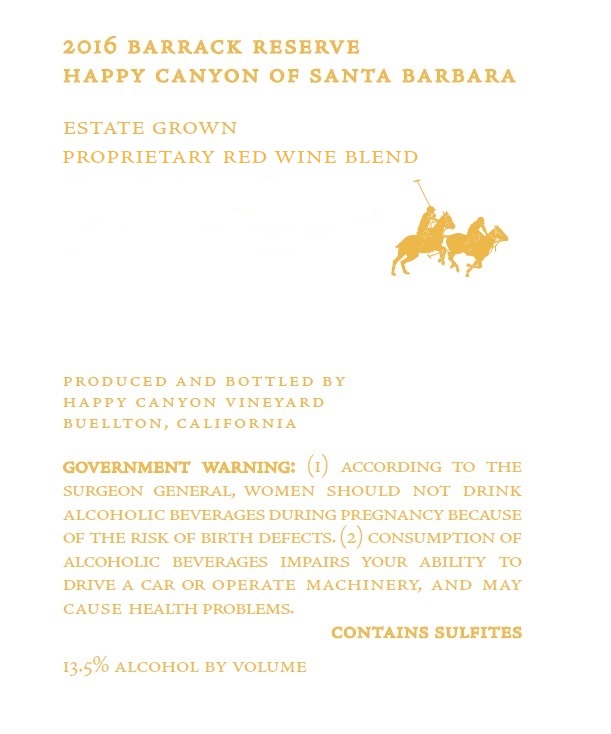 2016 BARRACK RESERVE
HAPPY CANYON OF SANTA BARBARA

ESTATE GROWN
PROPRIETARY RED WINE BLEND

PRODUCED AND BOTTLED BY
HAPPY CANYON VINEYARD
BUELLTON, CALIFORNIA

GOVERNMENT WARNING: (1) ACCORDING TO THE SURGEON GENERAL, WOMEN SHOULD NOT DRINK ALCOHOLIC BEVERAGES DURING PREGNANCY BECAUSE OF THE RISK OF BIRTH DEFECTS. (2) CONSUMPTION OF ALCOHOLIC BEVERAGES IMPAIRS YOUR ABILITY TO DRIVE A CAR OR OPERATE MACHINERY, AND MAY CAUSE HEALTH PROBLEMS.

CONTAINS SULFITES

13.5% ALCOHOL BY VOLUME